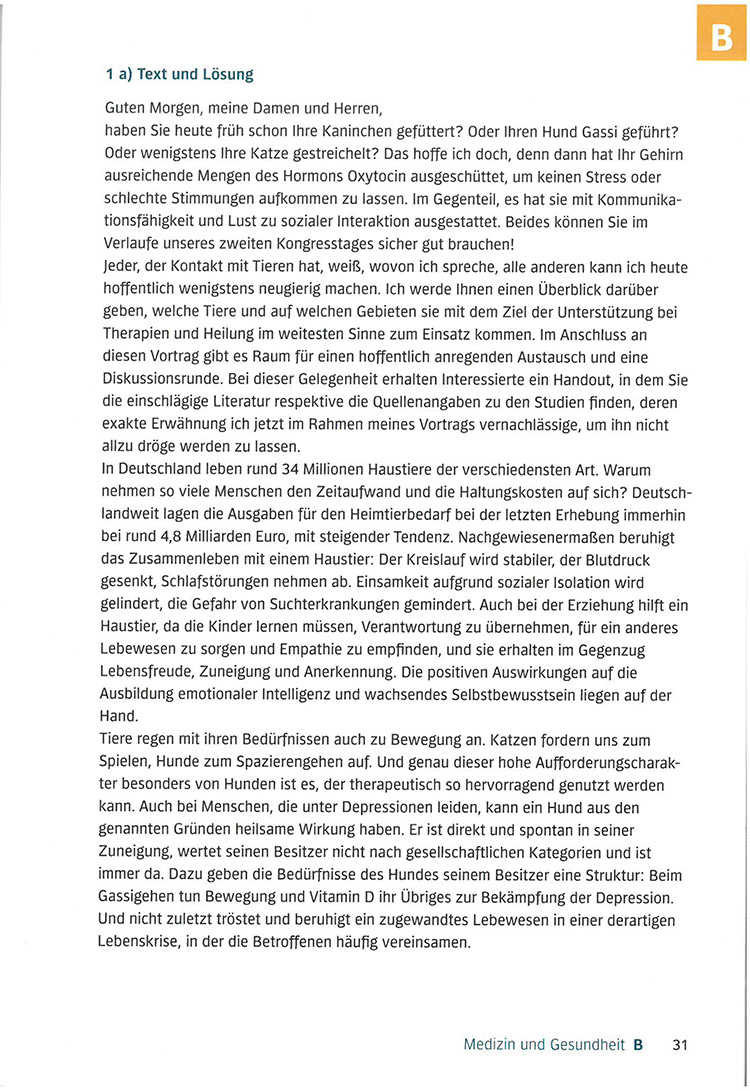 B

1 a) Text und Lösung

Guten Morgen, meine Damen und Herren,
haben Sie heute früh schon Ihre Kaninchen gefüttert? Oder Ihren Hund Gassi geführt? Oder wenigstens Ihre Katze gestreichelt? Das hoffe ich doch, denn dann hat Ihr Gehirn ausreichende Mengen des Hormons Oxytocin ausgeschüttet, um keinen Stress oder schlechte Stimmungen aufkommen zu lassen. Im Gegenteil, es hat sie mit Kommunikationsfähigkeit und Lust zu sozialer Interaktion ausgestattet. Beides können Sie im Verlaufe unseres zweiten Kongresstages sicher gut brauchen!
Jeder, der Kontakt mit Tieren hat, weiß, wovon ich spreche, alle anderen kann ich heute hoffentlich wenigstens neugierig machen. Ich werde Ihnen einen Überblick darüber geben, welche Tiere und auf welchen Gebieten sie mit dem Ziel der Unterstützung bei Therapien und Heilung im weitesten Sinne zum Einsatz kommen. Im Anschluss an diesen Vortrag gibt es Raum für einen hoffentlich anregenden Austausch und eine Diskussionsrunde. Bei dieser Gelegenheit erhalten Interessierte ein Handout, in dem Sie die einschlägige Literatur respektive die Quellenangaben zu den Studien finden, deren exakte Erwähnung ich jetzt im Rahmen meines Vortrags vernachlässige, um ihn nicht allzu dröge werden zu lassen.
In Deutschland leben rund 34 Millionen Haustiere der verschiedensten Art. Warum nehmen so viele Menschen den Zeitaufwand und die Haltungskosten auf sich? Deutschlandweit lagen die Ausgaben für den Heimtierbedarf bei der letzten Erhebung immerhin bei rund 4,8 Milliarden Euro, mit steigender Tendenz. Nachgewiesenermaßen beruhigt das Zusammenleben mit einem Haustier: Der Kreislauf wird stabiler, der Blutdruck gesenkt, Schlafstörungen nehmen ab. Einsamkeit aufgrund sozialer Isolation wird gelindert, die Gefahr von Suchterkrankungen gemindert. Auch bei der Erziehung hilft ein Haustier, da die Kinder lernen müssen, Verantwortung zu übernehmen, für ein anderes Lebewesen zu sorgen und Empathie zu empfinden, und sie erhalten im Gegenzug Lebensfreude, Zuneigung und Anerkennung. Die positiven Auswirkungen auf die Ausbildung emotionaler Intelligenz und wachsendes Selbstbewusstsein liegen auf der Hand.
Tiere regen mit ihren Bedürfnissen auch zu Bewegung an. Katzen fordern uns zum Spielen, Hunde zum Spazierengehen auf. Und genau dieser hohe Aufforderungscharakter besonders von Hunden ist es, der therapeutisch so hervorragend genutzt werden kann. Auch bei Menschen, die unter Depressionen leiden, kann ein Hund aus den genannten Gründen heilsame Wirkung haben. Er ist direkt und spontan in seiner Zuneigung, wertet seinen Besitzer nicht nach gesellschaftlichen Kategorien und ist immer da. Dazu geben die Bedürfnisse des Hundes seinem Besitzer eine Struktur: Beim Gassigehen tun Bewegung und Vitamin D ihr Übriges zur Bekämpfung der Depression. Und nicht zuletzt tröstet und beruhigt ein zugewandtes Lebewesen in einer derartigen Lebenskrise, in der die Betroffenen häufig vereinsamen.

Medizin und Gesundheit B 31